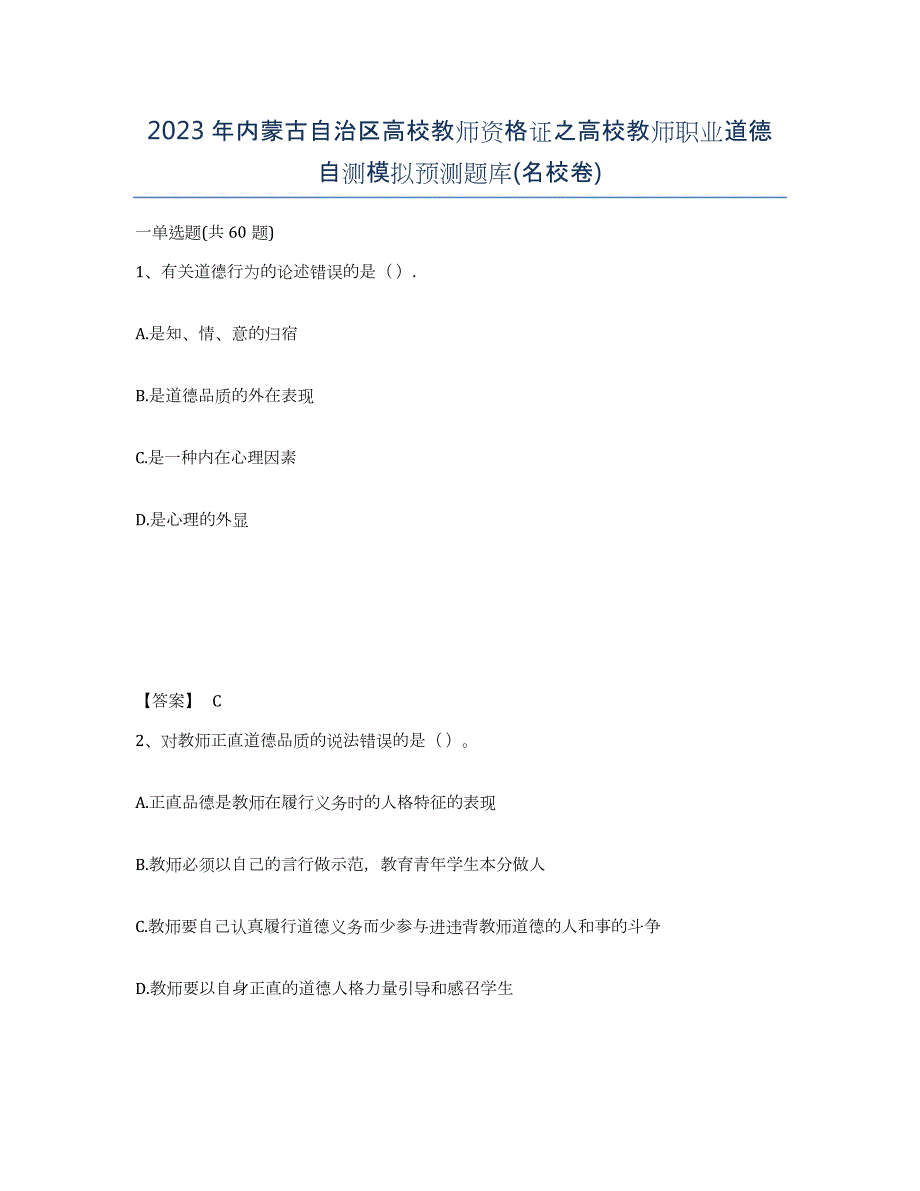 2023年内蒙古自治区高校教师资格证之高校教师职业道德自测模拟预测题库(名校卷)

一单选题(共60题)

1、有关道德行为的论述错误的是（）.

A.是知、情、意的归宿

B.是道德品质的外在表现

C.是一种内在心理因素

D.是心理的外显

【答案】 C

2、对教师正直道德品质的说法错误的是（）。

A.正直品德是教师在履行义务时的人格特征的表现

B.教师必须以自己的言行做示范，教育青年学生本分做人

C.教师要自己认真履行道德义务而少参与进违背教师道德的人和事的斗争

D.教师要以自身正直的道德人格力量引导和感召学生